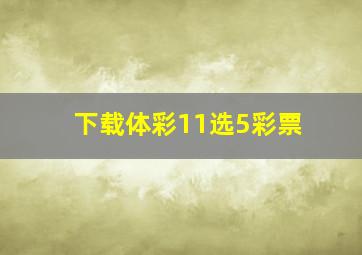 下载体彩11选5彩票